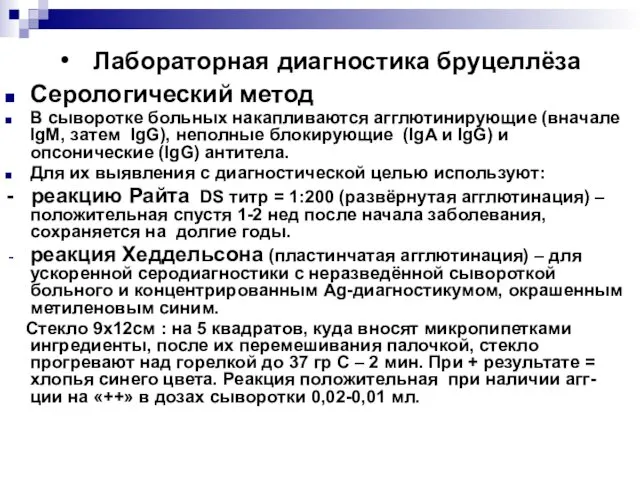 • Лабораторная диагностика бруцеллёза

Серологический метод

В сыворотке больных накапливаются агглютинирующие (вначале IgM, затем IgG), неполные блокирующие (IgA и IgG) и опсонические (IgG) антитела.

Для их выявления с диагностической целью используют:

- реакцию Райта DS титр = 1:200 (развёрнутая агглютинация) – положительная спустя 1-2 нед после начала заболевания, сохраняется на долгие годы.

- реакция Хеддельсона (пластинчатая агглютинация) – для ускоренной серодиагностики с неразведённой сывороткой больного и концентрированным Ag-диагностикумом, окрашенным метиленовым синим.

Стекло 9х12см : на 5 квадратов, куда вносят микропипетками ингредиенты, после их перемешивания палочкой, стекло прогревают над горелкой до 37 гр С – 2 мин. При + результате = хлопья синего цвета. Реакция положительная при наличии агг-ции на «++» в дозах сыворотки 0,02-0,01 мл.